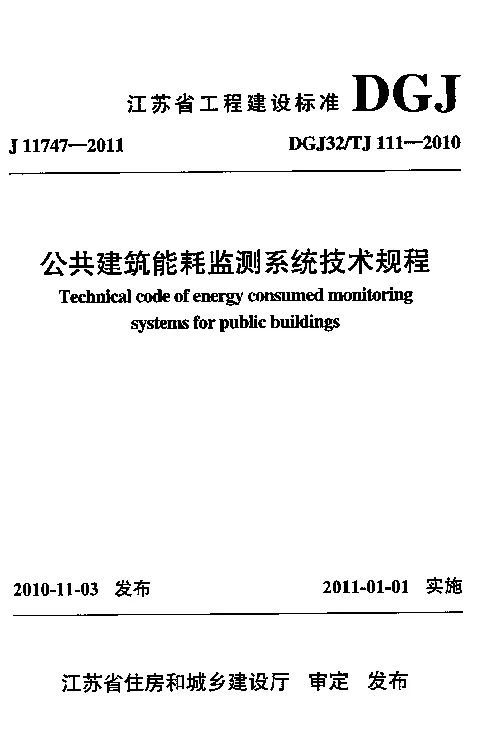 江苏省工程建设标准 DGJ

J 11747—2011

DGJ32/TJ 111—2010

公共建筑能耗监测系统技术规程
Technical code of energy consumed monitoring systems for public buildings

2010-11-03 发布

2011-01-01 实施

江苏省住房和城乡建设厅 审定 发布